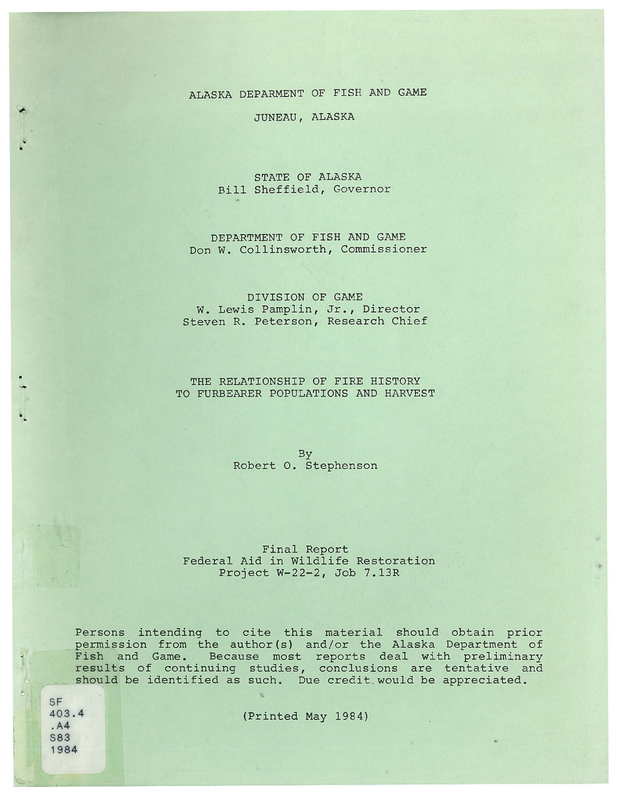 ALASKA DEPARMENT OF FISH AND GAME

JUNEAU, ALASKA

STATE OF ALASKA
Bill Sheffield, Governor

DEPARTMENT OF FISH AND GAME
Don W. Collinsworth, Commissioner

DIVISION OF GAME
W. Lewis Pamplin, Jr., Director
Steven R. Peterson, Research Chief

THE RELATIONSHIP OF FIRE HISTORY
TO FURBEARER POPULATIONS AND HARVEST

By
Robert O. Stephenson

Final Report
Federal Aid in Wildlife Restoration
Project W-22-2, Job 7.13R

Persons intending to cite this material should obtain prior permission from the author(s) and/or the Alaska Department of Fish and Game. Because most reports deal with preliminary results of continuing studies, conclusions are tentative and should be identified as such. Due credit would be appreciated.

(Printed May 1984)

SF
403.4
.A4
S83
1984